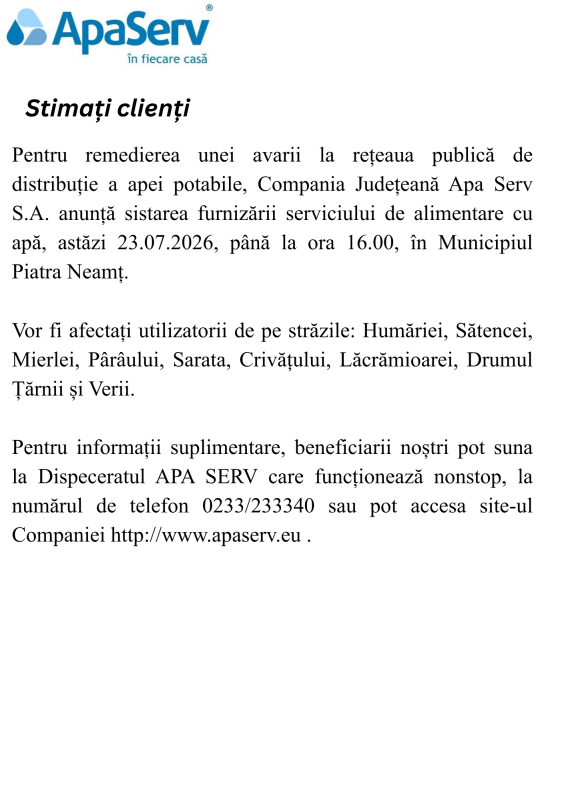 ApaServ®
în fiecare casă

Stimați clienți

Pentru remedierea unei avarii la rețeaua publică de distribuție a apei potabile, Compania Județeană Apa Serv S.A. anunță sistarea furnizării serviciului de alimentare cu apă, astăzi 23.07.2026, până la ora 16.00, în Municipiul Piatra Neamț.

Vor fi afectați utilizatorii de pe străzile: Humăriei, Sătencei, Mierlei, Pârâului, Sarata, Crivățului, Lăcrămioarei, Drumul Țărnii și Verii.

Pentru informații suplimentare, beneficiarii noștri pot suna la Dispeceratul APA SERV care funcționează nonstop, la numărul de telefon 0233/233340 sau pot accesa site-ul Companiei http://www.apaserv.eu .